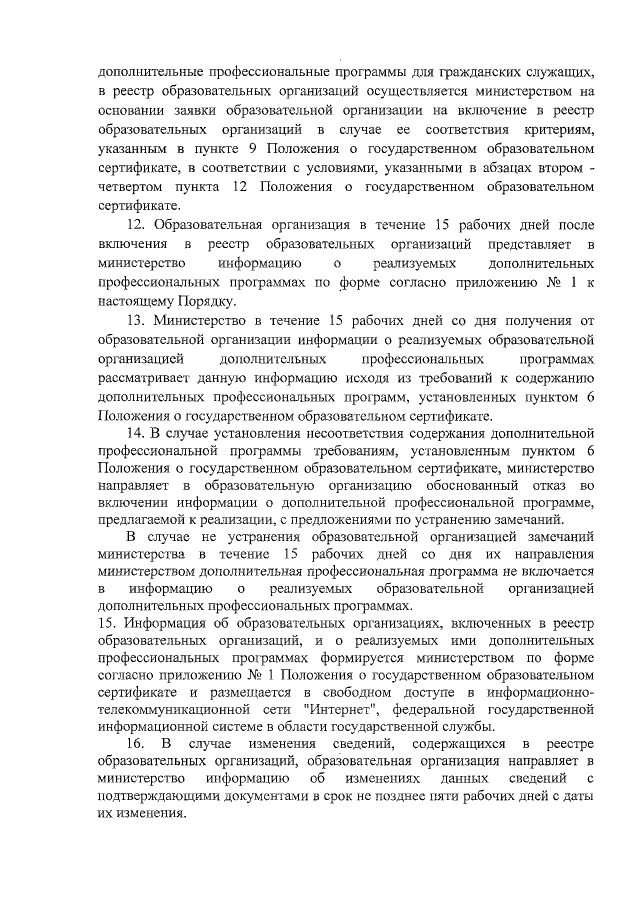 дополнительные профессиональные программы для гражданских служащих, в реестр образовательных организаций осуществляется министерством на основании заявки образовательной организации на включение в реестр образовательных организаций в случае ее соответствия критериям, указанным в пункте 9 Положения о государственном образовательном сертификате, в соответствии с условиями, указанными в абзацах втором - четвертом пункта 12 Положения о государственном образовательном сертификате.

12. Образовательная организация в течение 15 рабочих дней после включения в реестр образовательных организаций представляет в министерство информацию о реализуемых дополнительных профессиональных программах по форме согласно приложению № 1 к настоящему Порядку.

13. Министерство в течение 15 рабочих дней со дня получения от образовательной организации информации о реализуемых образовательной организацией дополнительных профессиональных программах рассматривает данную информацию исходя из требований к содержанию дополнительных профессиональных программ, установленных пунктом 6 Положения о государственном образовательном сертификате.

14. В случае установления несоответствия содержания дополнительной профессиональной программы требованиям, установленным пунктом 6 Положения о государственном образовательном сертификате, министерство направляет в образовательную организацию обоснованный отказ во включении информации о дополнительной профессиональной программе, предлагаемой к реализации, с предложениями по устранению замечаний.

В случае не устранения образовательной организацией замечаний министерства в течение 15 рабочих дней со дня их направления министерством дополнительная профессиональная программа не включается в информацию о реализуемых образовательной организацией дополнительных профессиональных программах.

15. Информация об образовательных организациях, включенных в реестр образовательных организаций, и о реализуемых ими дополнительных профессиональных программах формируется министерством по форме согласно приложению № 1 Положения о государственном образовательном сертификате и размещается в свободном доступе в информационно-телекоммуникационной сети "Интернет", федеральной государственной информационной системе в области государственной службы.

16. В случае изменения сведений, содержащихся в реестре образовательных организаций, образовательная организация направляет в министерство информацию об изменениях данных сведений с подтверждающими документами в срок не позднее пяти рабочих дней с даты их изменения.